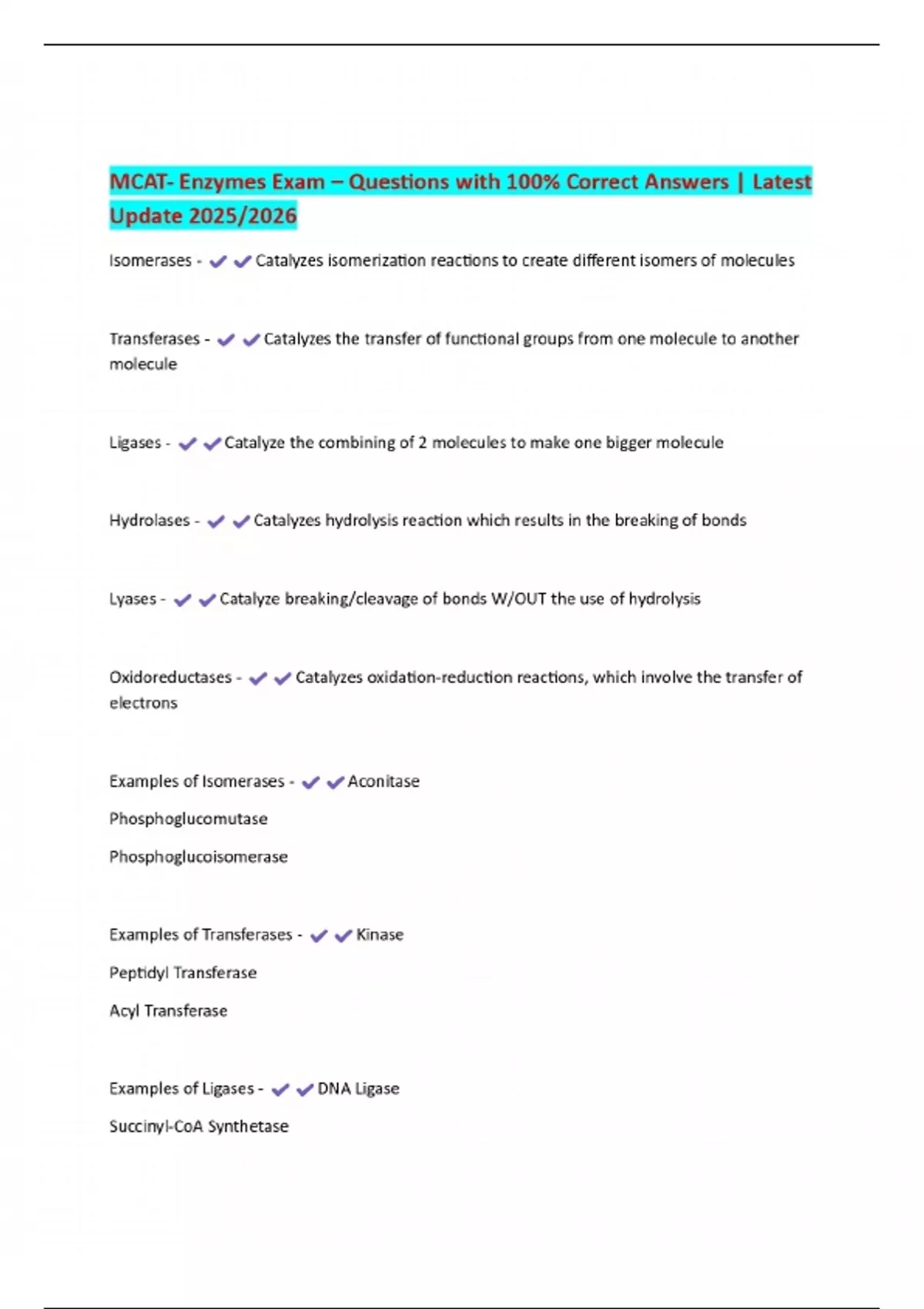 MCAT- Enzymes Exam – Questions with 100% Correct Answers | Latest Update 2025/2026

Isomerases - ✔✔Catalyzes isomerization reactions to create different isomers of molecules

Transferases - ✔✔Catalyzes the transfer of functional groups from one molecule to another molecule

Ligases - ✔✔Catalyze the combining of 2 molecules to make one bigger molecule

Hydrolases - ✔✔Catalyzes hydrolysis reaction which results in the breaking of bonds

Lyases - ✔✔Catalyze breaking/cleavage of bonds W/OUT the use of hydrolysis

Oxidoreductases - ✔✔Catalyzes oxidation-reduction reactions, which involve the transfer of electrons

Examples of Isomerases - ✔✔Aconitase

Phosphoglucomutase

Phosphoglucoisomerase

Examples of Transferases - ✔✔Kinase

Peptidyl Transferase

Acyl Transferase

Examples of Ligases - ✔✔DNA Ligase

Succinyl-CoA Synthetase